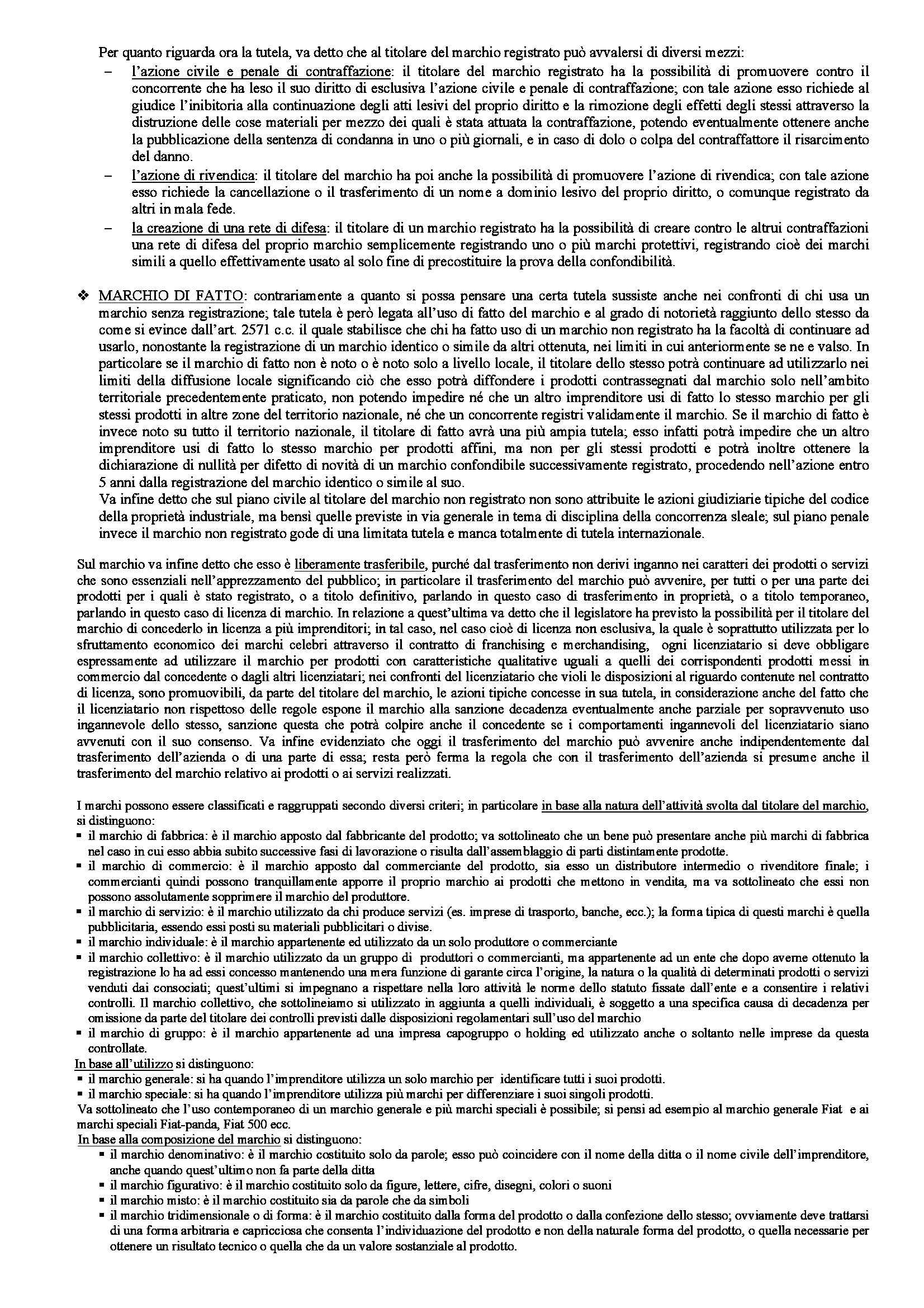 Per quanto riguarda ora la tutela, va detto che al titolare del marchio registrato può avvalersi di diversi mezzi:

– l'azione civile e penale di contraffazione: il titolare del marchio registrato ha la possibilità di promuovere contro il concorrente che ha leso il suo diritto di esclusiva l'azione civile e penale di contraffazione; con tale azione esso richiede al giudice l'inibitoria alla continuazione degli atti lesivi del proprio diritto e la rimozione degli effetti degli stessi attraverso la distruzione delle cose materiali per mezzo dei quali è stata attuata la contraffazione, potendo eventualmente ottenere anche la pubblicazione della sentenza di condanna in uno o più giornali, e in caso di dolo o colpa del contraffattore il risarcimento del danno.

– l'azione di rivendica: il titolare del marchio ha poi anche la possibilità di promuovere l'azione di rivendica; con tale azione esso richiede la cancellazione o il trasferimento di un nome a dominio lesivo del proprio diritto, o comunque registrato da altri in mala fede.

– la creazione di una rete di difesa: il titolare di un marchio registrato ha la possibilità di creare contro le altrui contraffazioni una rete di difesa del proprio marchio semplicemente registrando uno o più marchi protettivi, registrando cioè dei marchi simili a quello effettivamente usato al solo fine di precostituire la prova della confondibilità.

❖ MARCHIO DI FATTO: contrariamente a quanto si possa pensare una certa tutela sussiste anche nei confronti di chi usa un marchio senza registrazione; tale tutela è però legata all'uso di fatto del marchio e al grado di notorietà raggiunto dello stesso da come si evince dall'art. 2571 c.c. il quale stabilisce che chi ha fatto uso di un marchio non registrato ha la facoltà di continuare ad usarlo, nonostante la registrazione di un marchio identico o simile da altri ottenuta, nei limiti in cui anteriormente se ne e valso. In particolare se il marchio di fatto non è noto o è noto solo a livello locale, il titolare dello stesso potrà continuare ad utilizzarlo nei limiti della diffusione locale significando ciò che esso potrà diffondere i prodotti contrassegnati dal marchio solo nell'ambito territoriale precedentemente praticato, non potendo impedire né che un altro imprenditore usi di fatto lo stesso marchio per gli stessi prodotti in altre zone del territorio nazionale, né che un concorrente registri validamente il marchio. Se il marchio di fatto è invece noto su tutto il territorio nazionale, il titolare di fatto avrà una più ampia tutela; esso infatti potrà impedire che un altro imprenditore usi di fatto lo stesso marchio per prodotti affini, ma non per gli stessi prodotti e potrà inoltre ottenere la dichiarazione di nullità per difetto di novità di un marchio confondibile successivamente registrato, procedendo nell'azione entro 5 anni dalla registrazione del marchio identico o simile al suo.
Va infine detto che sul piano civile al titolare del marchio non registrato non sono attribuite le azioni giudiziarie tipiche del codice della proprietà industriale, ma bensì quelle previste in via generale in tema di disciplina della concorrenza sleale; sul piano penale invece il marchio non registrato gode di una limitata tutela e manca totalmente di tutela internazionale.

Sul marchio va infine detto che esso è liberamente trasferibile, purché dal trasferimento non derivi inganno nei caratteri dei prodotti o servizi che sono essenziali nell'apprezzamento del pubblico; in particolare il trasferimento del marchio può avvenire, per tutti o per una parte dei prodotti per i quali è stato registrato, o a titolo definitivo, parlando in questo caso di trasferimento in proprietà, o a titolo temporaneo, parlando in questo caso di licenza di marchio. In relazione a quest'ultima va detto che il legislatore ha previsto la possibilità per il titolare del marchio di concederlo in licenza a più imprenditori; in tal caso, nel caso cioè di licenza non esclusiva, la quale è soprattutto utilizzata per lo sfruttamento economico dei marchi celebri attraverso il contratto di franchising e merchandising, ogni licenziatario si deve obbligare espressamente ad utilizzare il marchio per prodotti con caratteristiche qualitative uguali a quelli dei corrispondenti prodotti messi in commercio dal concedente o dagli altri licenziatari; nei confronti del licenziatario che violi le disposizioni al riguardo contenute nel contratto di licenza, sono promuovibili, da parte del titolare del marchio, le azioni tipiche concesse in sua tutela, in considerazione anche del fatto che il licenziatario non rispettoso delle regole espone il marchio alla sanzione decadenza eventualmente anche parziale per sopravvenuto uso ingannevole dello stesso, sanzione questa che potrà colpire anche il concedente se i comportamenti ingannevoli del licenziatario siano avvenuti con il suo consenso. Va infine evidenziato che oggi il trasferimento del marchio può avvenire anche indipendentemente dal trasferimento dell'azienda o di una parte di essa; resta però ferma la regola che con il trasferimento dell'azienda si presume anche il trasferimento del marchio relativo ai prodotti o ai servizi realizzati.

I marchi possono essere classificati e raggruppati secondo diversi criteri; in particolare in base alla natura dell'attività svolta dal titolare del marchio, si distinguono:
▪ il marchio di fabbrica: è il marchio apposto dal fabbricante del prodotto; va sottolineato che un bene può presentare anche più marchi di fabbrica nel caso in cui esso abbia subito successive fasi di lavorazione o risulta dall'assemblaggio di parti distintamente prodotte.
▪ il marchio di commercio: è il marchio apposto dal commerciante del prodotto, sia esso un distributore intermedio o rivenditore finale; i commercianti quindi possono tranquillamente apporre il proprio marchio ai prodotti che mettono in vendita, ma va sottolineato che essi non possono assolutamente sopprimere il marchio del produttore.
▪ il marchio di servizio: è il marchio utilizzato da chi produce servizi (es. imprese di trasporto, banche, ecc.); la forma tipica di questi marchi è quella pubblicitaria, essendo essi posti su materiali pubblicitari o divise.
▪ il marchio individuale: è il marchio appartenente ed utilizzato da un solo produttore o commerciante
▪ il marchio collettivo: è il marchio utilizzato da un gruppo di produttori o commercianti, ma appartenente ad un ente che dopo averne ottenuto la registrazione lo ha ad essi concesso mantenendo una mera funzione di garante circa l'origine, la natura o la qualità di determinati prodotti o servizi venduti dai consociati; quest'ultimi si impegnano a rispettare nella loro attività le norme dello statuto fissate dall'ente e a consentire i relativi controlli. Il marchio collettivo, che sottolineiamo si utilizzato in aggiunta a quelli individuali, è soggetto a una specifica causa di decadenza per omissione da parte del titolare dei controlli previsti dalle disposizioni regolamentari sull'uso del marchio
▪ il marchio di gruppo: è il marchio appartenente ad una impresa capogruppo o holding ed utilizzato anche o soltanto nelle imprese da questa controllate.
In base all'utilizzo si distinguono:
▪ il marchio generale: si ha quando l'imprenditore utilizza un solo marchio per identificare tutti i suoi prodotti.
▪ il marchio speciale: si ha quando l'imprenditore utilizza più marchi per differenziare i suoi singoli prodotti.
Va sottolineato che l'uso contemporaneo di un marchio generale e più marchi speciali è possibile; si pensi ad esempio al marchio generale Fiat e ai marchi speciali Fiat-panda, Fiat 500 ecc.
In base alla composizione del marchio si distinguono:
▪ il marchio denominativo: è il marchio costituito solo da parole; esso può coincidere con il nome della ditta o il nome civile dell'imprenditore, anche quando quest'ultimo non fa parte della ditta
▪ il marchio figurativo: è il marchio costituito solo da figure, lettere, cifre, disegni, colori o suoni
▪ il marchio misto: è il marchio costituito sia da parole che da simboli
▪ il marchio tridimensionale o di forma: è il marchio costituito dalla forma del prodotto o dalla confezione dello stesso; ovviamente deve trattarsi di una forma arbitraria e capricciosa che consenta l'individuazione del prodotto e non della naturale forma del prodotto, o quella necessarie per ottenere un risultato tecnico o quella che da un valore sostanziale al prodotto.